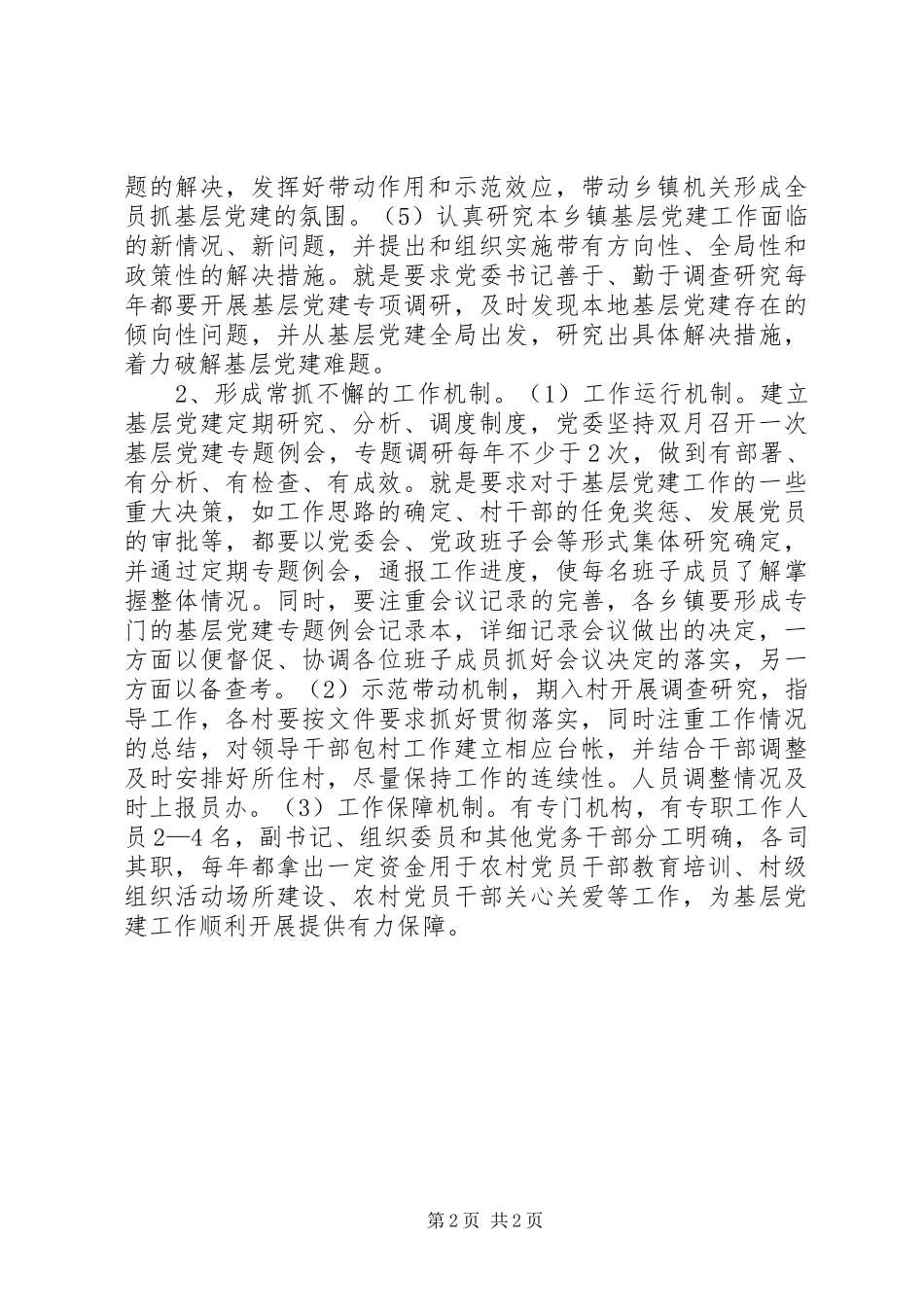 题的解决，发挥好带动作用和示范效应，带动乡镇机关形成全员抓基层党建的氛围。（5）认真研究本乡镇基层党建工作面临的新情况、新问题，并提出和组织实施带有方向性、全局性和政策性的解决措施。就是要求党委书记善于、勤于调查研究每年都要开展基层党建专项调研，及时发现本地基层党建存在的倾向性问题，并从基层党建全局出发，研究出具体解决措施，着力破解基层党建难题。

2、形成常抓不懈的工作机制。（1）工作运行机制。建立基层党建定期研究、分析、调度制度，党委坚持双月召开一次基层党建专题例会，专题调研每年不少于2次，做到有部署、有分析、有检查、有成效。就是要求对于基层党建工作的一些重大决策，如工作思路的确定、村干部的任免奖惩、发展党员的审批等，都要以党委会、党政班子会等形式集体研究确定，并通过定期专题例会，通报工作进度，使每名班子成员了解掌握整体情况。同时，要注重会议记录的完善，各乡镇要形成专门的基层党建专题例会记录本，详细记录会议做出的决定，一方面以便督促、协调各位班子成员抓好会议决定的落实，另一方面以备查考。（2）示范带动机制，期入村开展调查研究，指导工作，各村要按文件要求抓好贯彻落实，同时注重工作情况的总结，对领导干部包村工作建立相应台帐，并结合干部调整及时安排好所住村，尽量保持工作的连续性。人员调整情况及时上报员办。（3）工作保障机制。有专门机构，有专职工作人员2—4名，副书记、组织委员和其他党务干部分工明确，各司其职，每年都拿出一定资金用于农村党员干部教育培训、村级组织活动场所建设、农村党员干部关心关爱等工作，为基层党建工作顺利开展提供有力保障。

第2页 共2页